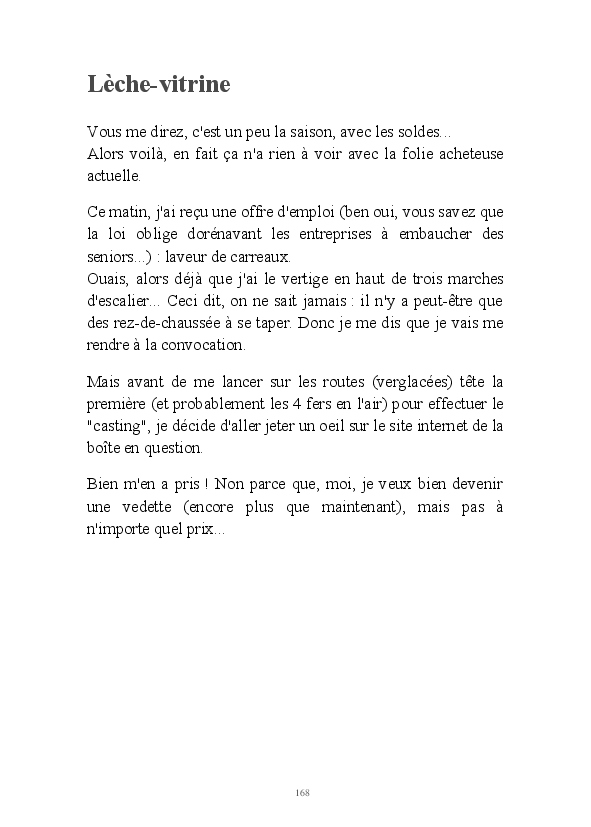 Lèche-vitrine

Vous me direz, c'est un peu la saison, avec les soldes...
Alors voilà, en fait ça n'a rien à voir avec la folie acheteuse actuelle.

Ce matin, j'ai reçu une offre d'emploi (ben oui, vous savez que la loi oblige dorénavant les entreprises à embaucher des seniors...) : laveur de carreaux.
Ouais, alors déjà que j'ai le vertige en haut de trois marches d'escalier... Ceci dit, on ne sait jamais : il n'y a peut-être que des rez-de-chaussée à se taper. Donc je me dis que je vais me rendre à la convocation.

Mais avant de me lancer sur les routes (verglacées) tête la première (et probablement les 4 fers en l'air) pour effectuer le "casting", je décide d'aller jeter un oeil sur le site internet de la boîte en question.

Bien m'en a pris ! Non parce que, moi, je veux bien devenir une vedette (encore plus que maintenant), mais pas à n'importe quel prix...

168